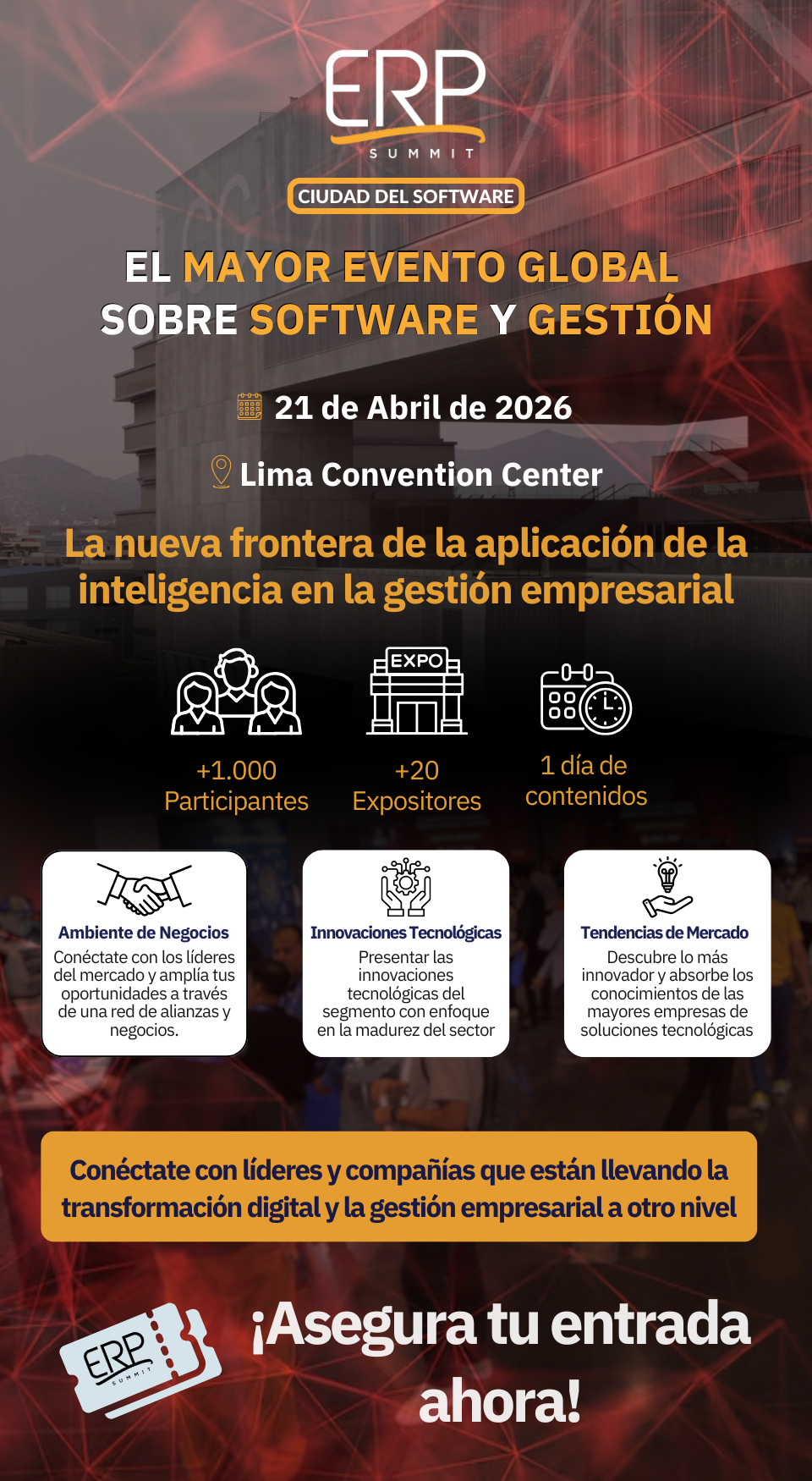 ERP
SUMMIT

CIUDAD DEL SOFTWARE

EL MAYOR EVENTO GLOBAL SOBRE SOFTWARE Y GESTIÓN

21 de Abril de 2026

Lima Convention Center

La nueva frontera de la aplicación de la inteligencia en la gestión empresarial

EXPO

+1.000 Participantes

+20 Expositores

1 día de contenidos

Ambiente de Negocios
Conéctate con los líderes del mercado y amplía tus oportunidades a través de una red de alianzas y negocios.

Innovaciones Tecnológicas
Presentar las innovaciones tecnológicas del segmento con enfoque en la madurez del sector

Tendencias de Mercado
Descubre lo más innovador y absorbe los conocimientos de las mayores empresas de soluciones tecnológicas

Conéctate con líderes y compañías que están llevando la transformación digital y la gestión empresarial a otro nivel

ERP
SUMMIT

¡Asegura tu entrada ahora!